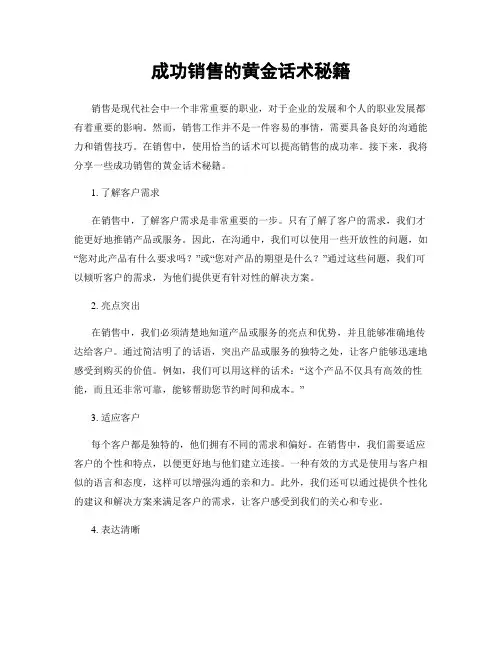 成功销售的黄金话术秘籍

销售是现代社会中一个非常重要的职业，对于企业的发展和个人的职业发展都有着重要的影响。然而，销售工作并不是一件容易的事情，需要具备良好的沟通能力和销售技巧。在销售中，使用恰当的话术可以提高销售的成功率。接下来，我将分享一些成功销售的黄金话术秘籍。

1.了解客户需求

在销售中，了解客户需求是非常重要的一步。只有了解了客户的需求，我们才能更好地推销产品或服务。因此，在沟通中，我们可以使用一些开放性的问题，如“您对此产品有什么要求吗？”或“您对产品的期望是什么？”通过这些问题，我们可以倾听客户的需求，为他们提供更有针对性的解决方案。

2.亮点突出

在销售中，我们必须清楚地知道产品或服务的亮点和优势，并且能够准确地传达给客户。通过简洁明了的话语，突出产品或服务的独特之处，让客户能够迅速地感受到购买的价值。例如，我们可以用这样的话术：“这个产品不仅具有高效的性能，而且还非常可靠，能够帮助您节约时间和成本。”

3.适应客户

每个客户都是独特的，他们拥有不同的需求和偏好。在销售中，我们需要适应客户的个性和特点，以便更好地与他们建立连接。一种有效的方式是使用与客户相似的语言和态度，这样可以增强沟通的亲和力。此外，我们还可以通过提供个性化的建议和解决方案来满足客户的需求，让客户感受到我们的关心和专业。

4.表达清晰